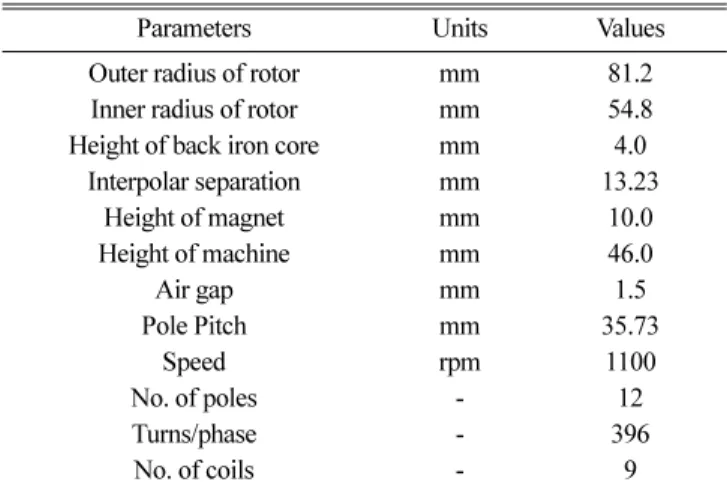 | Parameters | Units | Values |
|---|---|---|
| Outer radius of rotor | mm | 81.2 |
| Inner radius of rotor | mm | 54.8 |
| Height of back iron core | mm | 4.0 |
| Interpolar separation | mm | 13.23 |
| Height of magnet | mm | 10.0 |
| Height of machine | mm | 46.0 |
| Air gap | mm | 1.5 |
| Pole Pitch | mm | 35.73 |
| Speed | rpm | 1100 |
| No. of poles | - | 12 |
| Turns/phase | - | 396 |
| No. of coils | - | 9 |